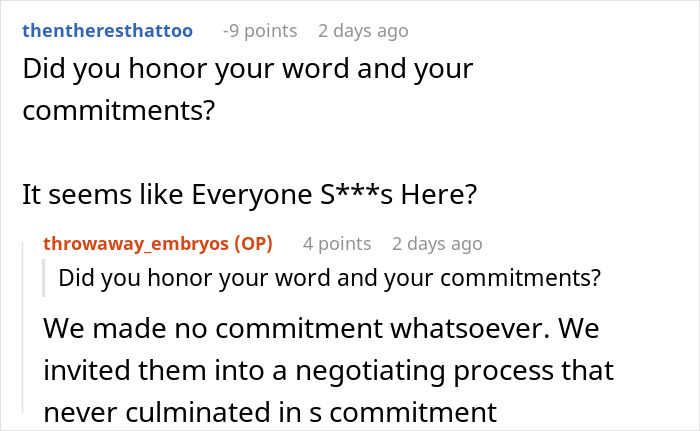 thentheresthattoo -9 points 2 days ago

Did you honor your word and your commitments?

It seems like Everyone S***s Here?

throwaway_embryos (OP) 4 points 2 days ago

Did you honor your word and your commitments?

We made no commitment whatsoever. We invited them into a negotiating process that never culminated in s commitment